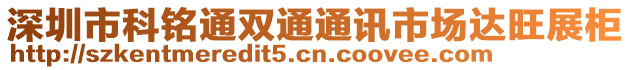 深圳市科铭通双通通讯市场达旺展柜
http://szkentmeredit5.cn.coovee.com